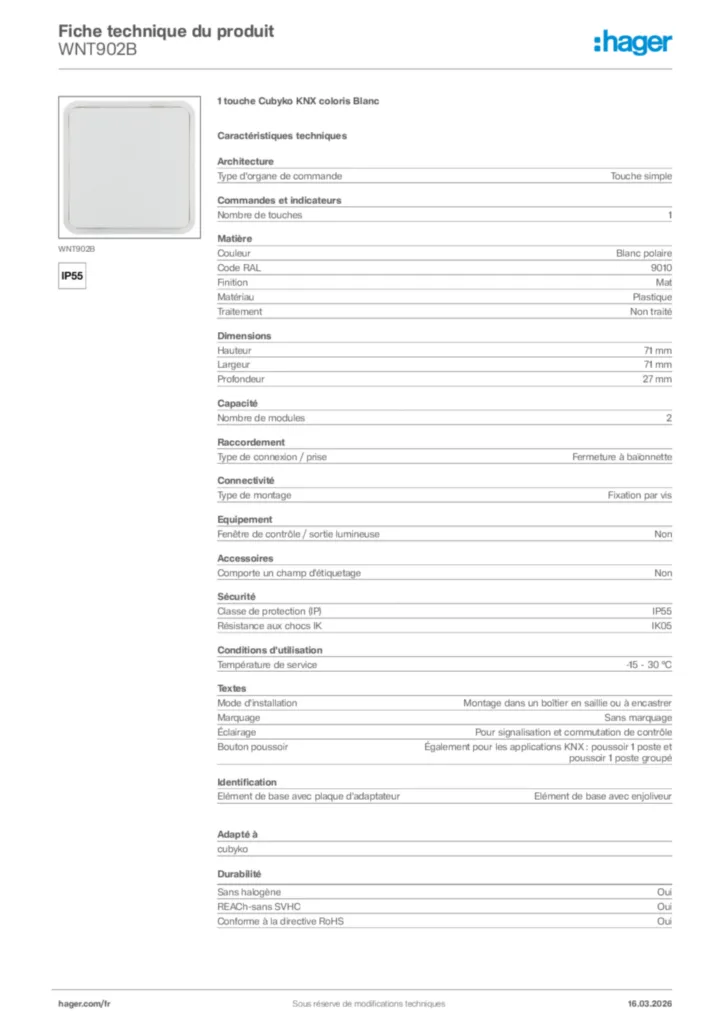 Fiche technique du produit
WNT902B

:hager

WNT902B

IP55

1 touche Cubyko KNX coloris Blanc

Caractéristiques techniques

Architecture

| Type d'organe de commande | Touche simple |
|---|---|

Commandes et indicateurs

| Nombre de touches | 1 |
|---|---|

Matière

| Couleur | Blanc polaire |
|---|---|
| Code RAL | 9010 |
| Finition | Mat |
| Matériau | Plastique |
| Traitement | Non traité |

Dimensions

| Hauteur | 71 mm |
|---|---|
| Largeur | 71 mm |
| Profondeur | 27 mm |

Capacité

| Nombre de modules | 2 |
|---|---|

Raccordement

| Type de connexion / prise | Fermeture à baïonnette |
|---|---|

Connectivité

| Type de montage | Fixation par vis |
|---|---|

Equipement

| Fenêtre de contrôle / sortie lumineuse | Non |
|---|---|

Accessoires

| Comporte un champ d'étiquetage | Non |
|---|---|

Sécurité

| Classe de protection (IP) | IP55 |
|---|---|
| Résistance aux chocs IK | IK05 |

Conditions d'utilisation

| Température de service | -15 - 30 °C |
|---|---|

Textes

| Mode d'installation | Montage dans un boîtier en saillie ou à encastrer |
|---|---|
| Marquage | Sans marquage |
| Éclairage | Pour signalisation et commutation de contrôle |
| Bouton poussoir | Également pour les applications KNX : poussoir 1 poste et poussoir 1 poste groupé |

Identification

| Elément de base avec plaque d'adaptateur | Elément de base avec enjoliveur |
|---|---|

Adapté à

cubyko

Durabilité

| Sans halogène | Oui |
|---|---|
| REACh-sans SVHC | Oui |
| Conforme à la directive RoHS | Oui |

hager.com/fr
Sous réserve de modifications techniques
16.03.2026